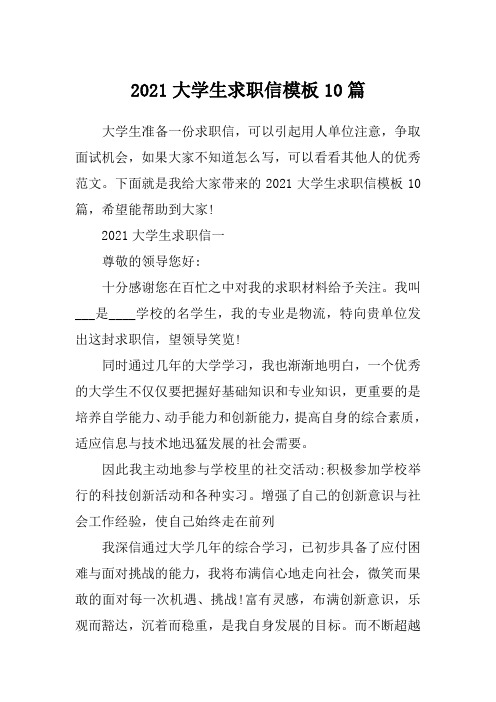 2021 大学生求职信模板 10 篇

大学生准备一份求职信，可以引起用人单位注意，争取面试机会，如果大家不知道怎么写，可以看看其他人的优秀范文。下面就是我给大家带来的 2021 大学生求职信模板 10 篇，希望能帮助到大家!

2021 大学生求职信一

尊敬的领导您好:

十分感谢您在百忙之中对我的求职材料给予关注。我叫___是____学校的名学生，我的专业是物流，特向贵单位发出这封求职信，望领导笑览!

同时通过几年的大学学习，我也渐渐地明白，一个优秀的大学生不仅仅要把握好基础知识和专业知识，更重要的是培养自学能力、动手能力和创新能力，提高自身的综合素质，适应信息与技术地迅猛发展的社会需要。

因此我主动地参与学校里的社交活动;积极参加学校举行的科技创新活动和各种实习。增强了自己的创新意识与社会工作经验，使自己始终走在前列

我深信通过大学几年的综合学习，已初步具备了应付困难与面对挑战的能力，我将布满信心地走向社会，微笑而果敢的面对每一次机遇、挑战!富有灵感，布满创新意识，乐观而豁达，沉着而稳重，是我自身发展的目标。而不断超越